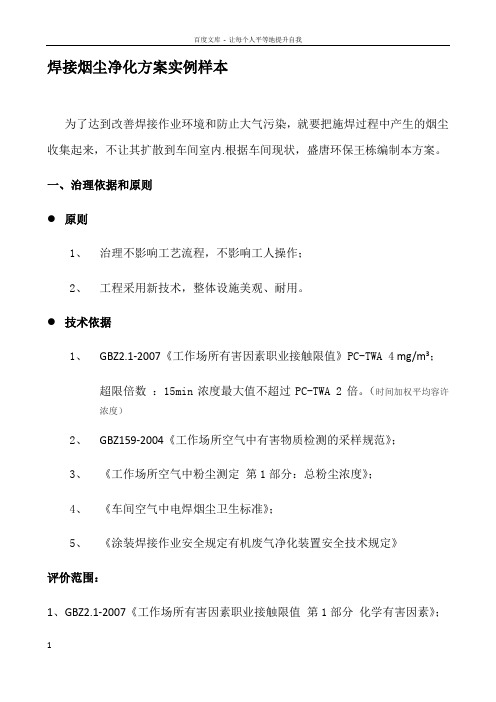 百度文库 - 让每个人平等地提升自我

焊接烟尘净化方案实例样本

为了达到改善焊接作业环境和防止大气污染，就要把施焊过程中产生的烟尘收集起来，不让其扩散到车间室内.根据车间现状，盛唐环保王栋编制本方案。

一、治理依据和原则

● 原则

1、 治理不影响工艺流程，不影响工人操作；

2、 工程采用新技术，整体设施美观、耐用。

● 技术依据

1、 GBZ2.1-2007《工作场所有害因素职业接触限值》PC-TWA 4 mg/m³；

超限倍数 ：15min 浓度最大值不超过 PC-TWA 2 倍。（时间加权平均容许浓度）

2、 GBZ159-2004《工作场所空气中有害物质检测的采样规范》；

3、 《工作场所空气中粉尘测定 第 1 部分：总粉尘浓度》；

4、 《车间空气中电焊烟尘卫生标准》；

5、 《涂装焊接作业安全规定有机废气净化装置安全技术规定》

评价范围：

1、GBZ2.1-2007《工作场所有害因素职业接触限值 第 1 部分 化学有害因素》；

1